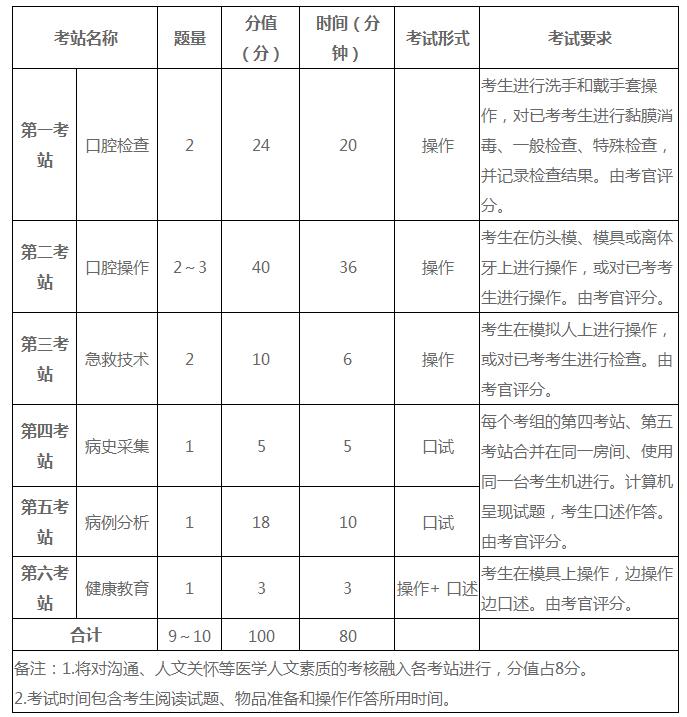 | 考站名称 | | 题量 | 分值（分） | 时间（分钟） | 考试形式 | 考试要求 |
|---|---|---|---|---|---|---|
| 第一考站 | 口腔检查 | 2 | 24 | 20 | 操作 | 考生进行洗手和戴手套操作，对已考考生进行黏膜消毒、一般检查、特殊检查，并记录检查结果。由考官评分。 |
| 第二考站 | 口腔操作 | 2～3 | 40 | 36 | 操作 | 考生在仿头模、模具或离体牙上进行操作，或对已考考生进行操作。由考官评分。 |
| 第三考站 | 急救技术 | 2 | 10 | 6 | 操作 | 考生在模拟人上进行操作，或对已考考生进行检查。由考官评分。 |
| 第四考站 | 病史采集 | 1 | 5 | 5 | 口试 | 每个考组的第四考站、第五考站合并在同一房间、使用同一台考生机进行。计算机呈现试题，考生口述作答。由考官评分。 |
| 第五考站 | 病例分析 | 1 | 18 | 10 | 口试 | |
| 第六考站 | 健康教育 | 1 | 3 | 3 | 操作+ 口述 | 考生在模具上操作，边操作边口述。由考官评分。 |
| 合计 | | 9～10 | 100 | 80 | | |

备注：1.将对沟通、人文关怀等医学人文素质的考核融入各考站进行，分值占8分。
2.考试时间包含考生阅读试题、物品准备和操作作答所用时间。